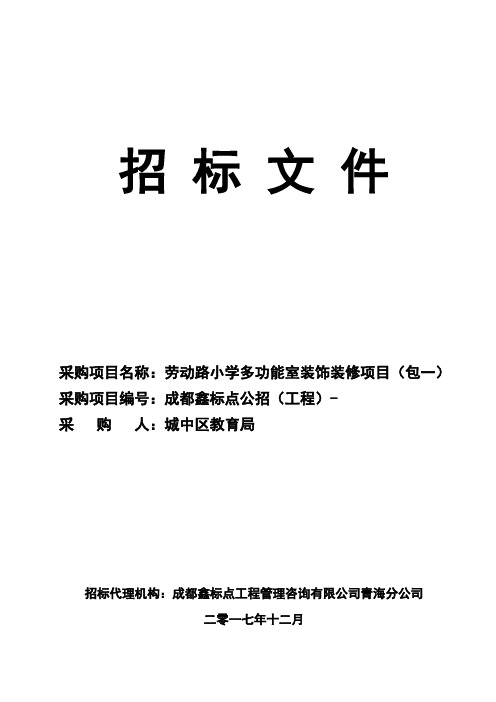 招 标 文 件

采购项目名称：劳动路小学多功能室装饰装修项目（包一）
采购项目编号：成都鑫标点公招（工程）-
采　　购　　人：城中区教育局

招标代理机构：成都鑫标点工程管理咨询有限公司青海分公司

二零一七年十二月